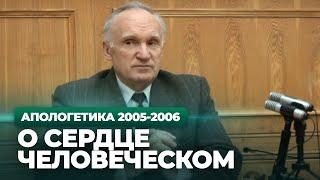 АПОЛОГЕТИКА 2005-2006

О СЕРДЦЕ ЧЕЛОВЕЧЕСКОМ